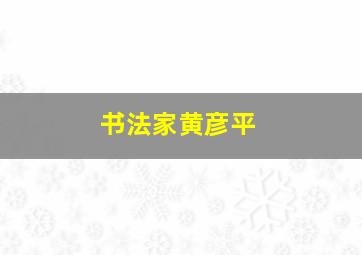 书法家黄彦平